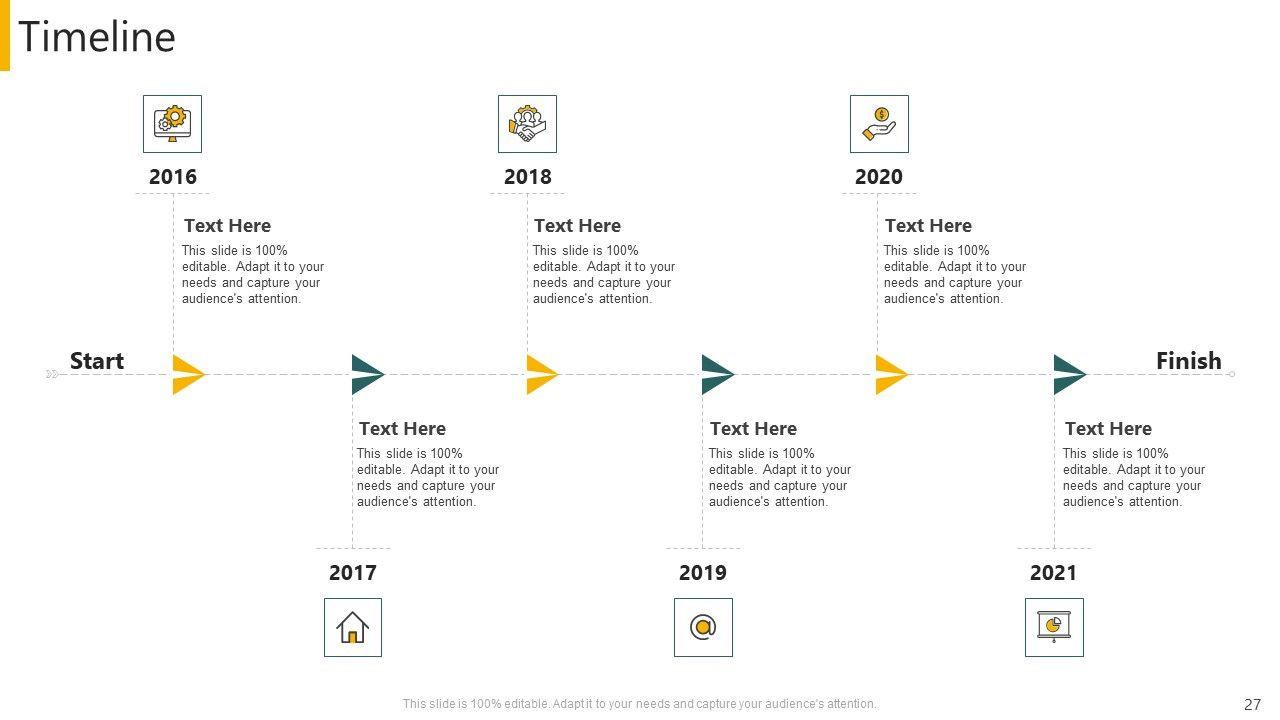 Timeline

2016

Text Here

This slide is 100% editable. Adapt it to your needs and capture your audience's attention.

2018

Text Here

This slide is 100% editable. Adapt it to your needs and capture your audience's attention.

2020

Text Here

This slide is 100% editable. Adapt it to your needs and capture your audience's attention.

Start

Finish

Text Here

This slide is 100% editable. Adapt it to your needs and capture your audience's attention.

2017

Text Here

This slide is 100% editable. Adapt it to your needs and capture your audience's attention.

2019

Text Here

This slide is 100% editable. Adapt it to your needs and capture your audience's attention.

2021

This slide is 100% editable. Adapt it to your needs and capture your audience's attention.

27